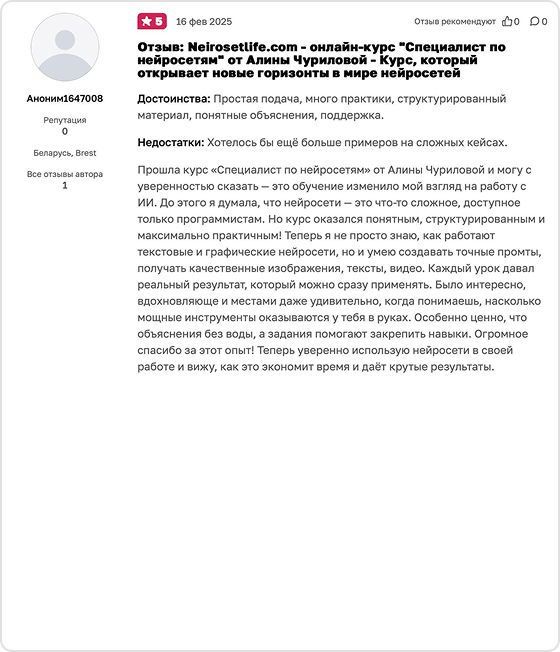 Аноним1647008

Репутация
0

Беларусь, Brest

Все отзывы автора
1

5 16 фев 2025 Отзыв рекомендуют 0 0

Отзыв: Neirosetlife.com - онлайн-курс "Специалист по нейросетям" от Алины Чуриловой - Курс, который открывает новые горизонты в мире нейросетей

Достоинства: Простая подача, много практики, структурированный материал, понятные объяснения, поддержка.

Недостатки: Хотелось бы ещё больше примеров на сложных кейсах.

Прошла курс «Специалист по нейросетям» от Алины Чуриловой и могу с уверенностью сказать — это обучение изменило мой взгляд на работу с ИИ. До этого я думала, что нейросети — это что-то сложное, доступное только программистам. Но курс оказался понятным, структурированным и максимально практичным! Теперь я не просто знаю, как работают текстовые и графические нейросети, но и умею создавать точные промты, получать качественные изображения, тексты, видео. Каждый урок давал реальный результат, который можно сразу применять. Было интересно, вдохновляюще и местами даже удивительно, когда понимаешь, насколько мощные инструменты оказываются у тебя в руках. Особенно ценно, что объяснения без воды, а задания помогают закрепить навыки. Огромное спасибо за этот опыт! Теперь уверенно использую нейросети в своей работе и вижу, как это экономит время и даёт крутые результаты.